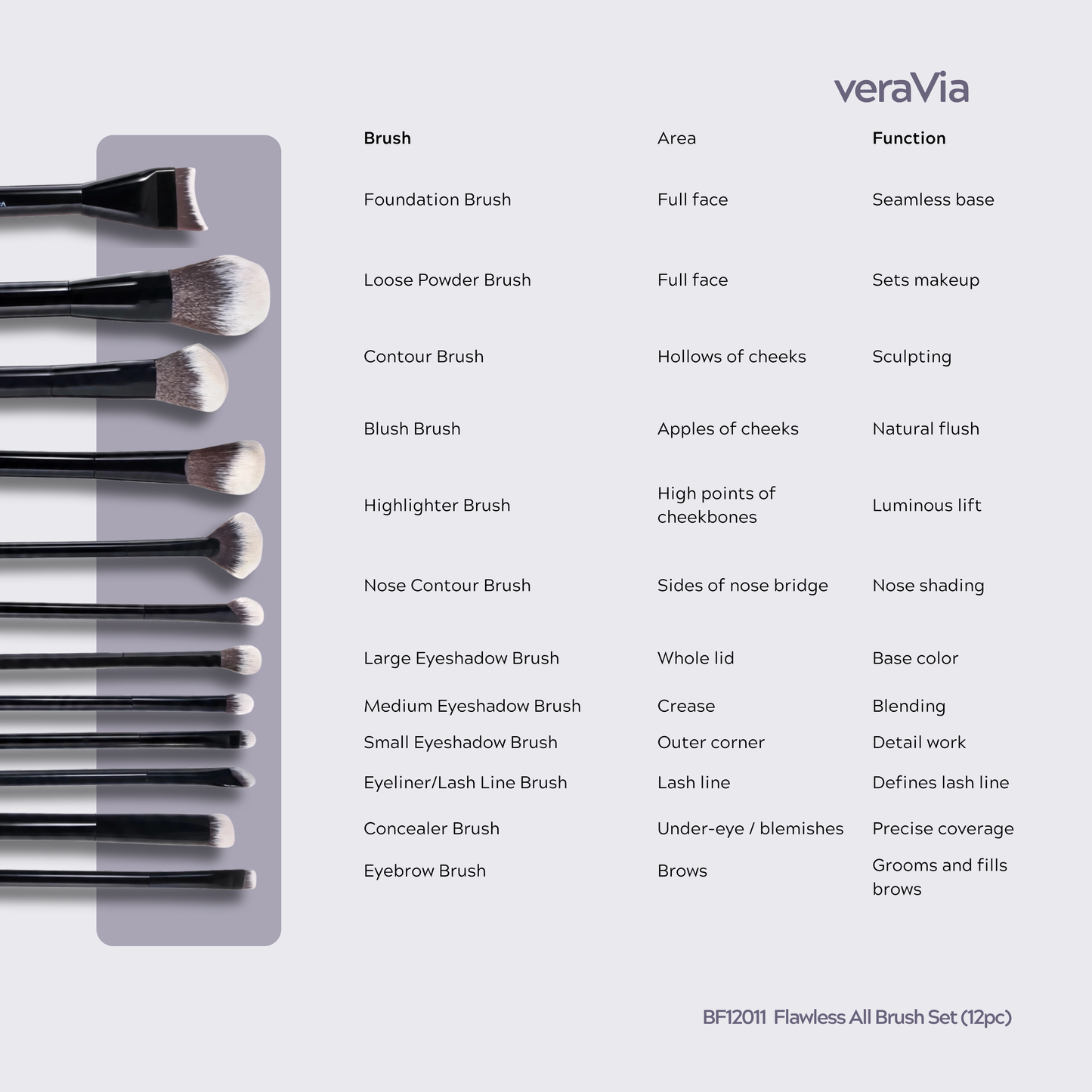 veraVia

| Brush | Area | Function |
|---|---|---|
| Foundation Brush | Full face | Seamless base |
| Loose Powder Brush | Full face | Sets makeup |
| Contour Brush | Hollows of cheeks | Sculpting |
| Blush Brush | Apples of cheeks | Natural flush |
| Highlighter Brush | High points of cheekbones | Luminous lift |
| Nose Contour Brush | Sides of nose bridge | Nose shading |
| Large Eyeshadow Brush | Whole lid | Base color |
| Medium Eyeshadow Brush | Crease | Blending |
| Small Eyeshadow Brush | Outer corner | Detail work |
| Eyeliner/Lash Line Brush | Lash line | Defines lash line |
| Concealer Brush | Under-eye / blemishes | Precise coverage |
| Eyebrow Brush | Brows | Grooms and fills brows |

BF12011 Flawless All Brush Set (12pc)